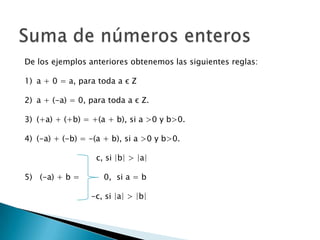 Suma de números enteros

De los ejemplos anteriores obtenemos las siguientes reglas:

1) $a + 0 = a$, para toda $a \in Z$

2) $a + (-a) = 0$, para toda $a \in Z$.

3) $(+a) + (+b) = +(a + b)$, si $a > 0$ y $b > 0$.

4) $(-a) + (-b) = -(a + b)$, si $a > 0$ y $b > 0$.

5) $(-a) + b = \begin{cases} c, \text{ si } |b| > |a| \\ 0, \text{ si } a = b \\ -c, \text{ si } |a| > |b| \end{cases}$